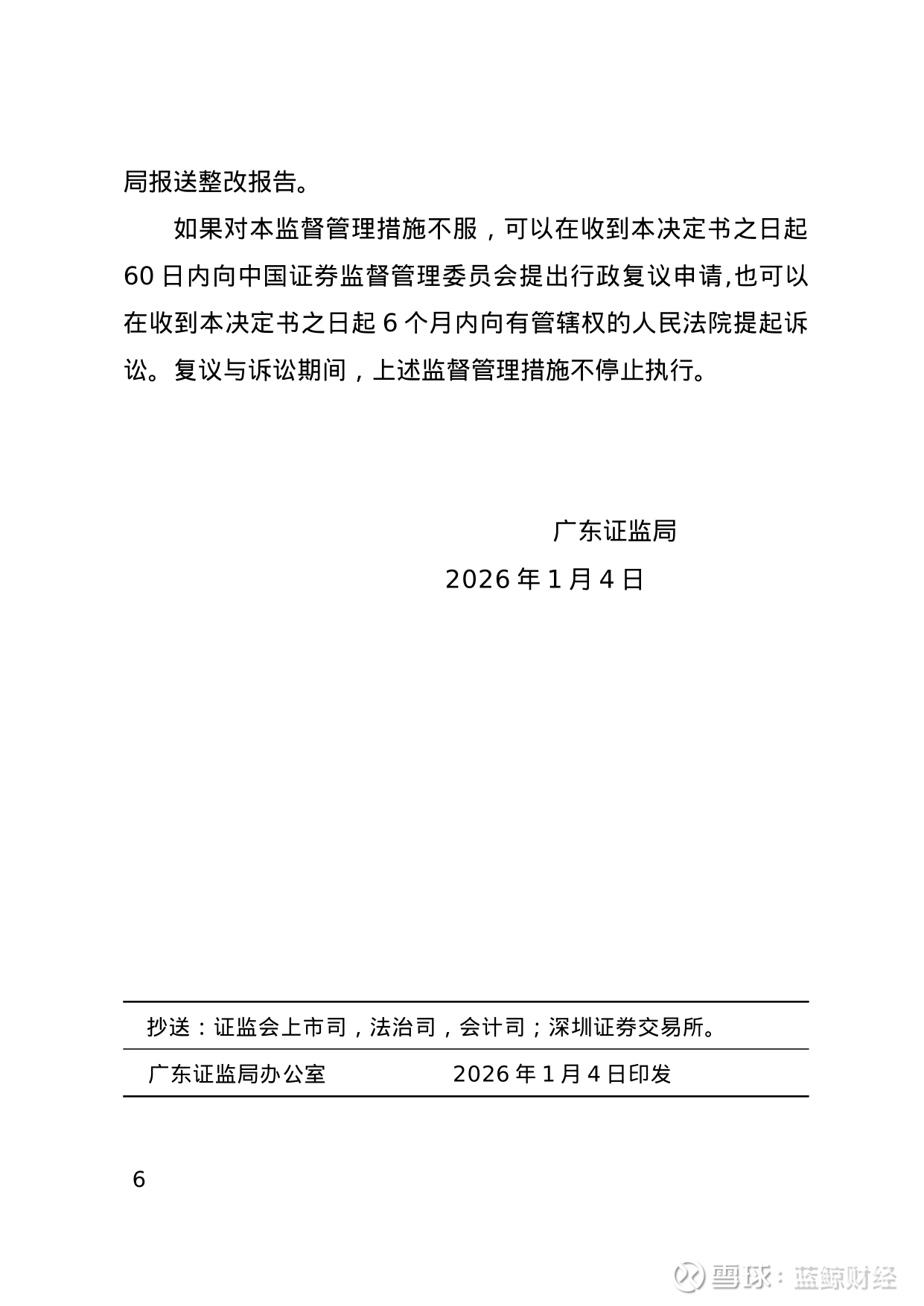 局报送整改报告。

如果对本监督管理措施不服，可以在收到本决定书之日起60日内向中国证券监督管理委员会提出行政复议申请,也可以在收到本决定书之日起6个月内向有管辖权的人民法院提起诉讼。复议与诉讼期间，上述监督管理措施不停止执行。

广东证监局

2026年1月4日

抄送：证监会上市司，法治司，会计司；深圳证券交易所。

广东证监局办公室 2026年1月4日印发

6

雪球：蓝鲸财经